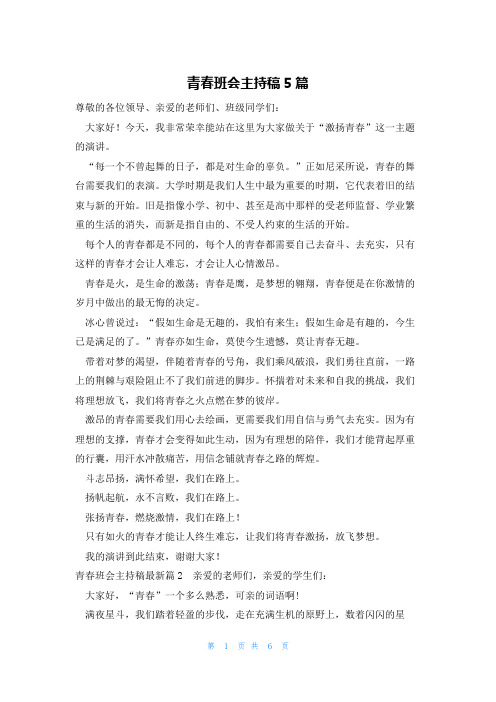 青春班会主持稿 5 篇

尊敬的各位领导、亲爱的老师们、班级同学们：

大家好！今天，我非常荣幸能站在这里为大家做关于“激扬青春”这一主题的演讲。

“每一个不曾起舞的日子，都是对生命的辜负。”正如尼采所说，青春的舞台需要我们的表演。大学时期是我们人生中最为重要的时期，它代表着旧的结束与新的开始。旧是指像小学、初中、甚至是高中那样的受老师监督、学业繁重的生活的消失，而新是指自由的、不受人约束的生活的开始。

每个人的青春都是不同的，每个人的青春都需要自己去奋斗、去充实，只有这样的青春才会让人难忘，才会让人心情激昂。

青春是火，是生命的激荡；青春是鹰，是梦想的翱翔，青春便是在你激情的岁月中做出的最无悔的决定。

冰心曾说过：“假如生命是无趣的，我怕有来生；假如生命是有趣的，今生已是满足的了。”青春亦如生命，莫使今生遗憾，莫让青春无趣。

带着对梦的渴望，伴随着青春的号角，我们乘风破浪，我们勇往直前，一路上的荆棘与艰险阻止不了我们前进的脚步。怀揣着对未来和自我的挑战，我们将理想放飞，我们将青春之火点燃在梦的彼岸。

激昂的青春需要我们用心去绘画，更需要我们用自信与勇气去充实。因为有理想的支撑，青春才会变得如此生动，因为有理想的陪伴，我们才能背起厚重的行囊，用汗水冲散痛苦，用信念铺就青春之路的辉煌。

斗志昂扬，满怀希望，我们在路上。

扬帆起航，永不言败，我们在路上。

张扬青春，燃烧激情，我们在路上！

只有如火的青春才能让人终生难忘，让我们将青春激扬，放飞梦想。

我的演讲到此结束，谢谢大家！

青春班会主持稿最新篇 2　亲爱的老师们，亲爱的学生们：

大家好，“青春”一个多么熟悉，可亲的词语啊！

满夜星斗，我们踏着轻盈的步伐，走在充满生机的原野上，数着闪闪的星

第 1 页 共 6 页